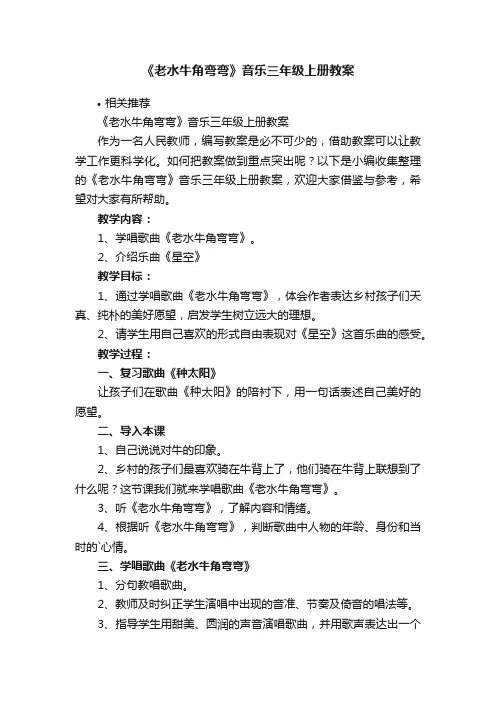 《老水牛角弯弯》音乐三年级上册教案

• 相关推荐

《老水牛角弯弯》音乐三年级上册教案

作为一名人民教师，编写教案是必不可少的，借助教案可以让教学工作更科学化。如何把教案做到重点突出呢？以下是小编收集整理的《老水牛角弯弯》音乐三年级上册教案，欢迎大家借鉴与参考，希望对大家有所帮助。

教学内容：

1、学唱歌曲《老水牛角弯弯》。

2、介绍乐曲《星空》

教学目标：

1、通过学唱歌曲《老水牛角弯弯》，体会作者表达乡村孩子们天真、纯朴的美好愿望，启发学生树立远大的理想。

2、请学生用自己喜欢的形式自由表现对《星空》这首乐曲的感受。

教学过程：

一、复习歌曲《种太阳》

让孩子们在歌曲《种太阳》的陪衬下，用一句话表述自己美好的愿望。

二、导入本课

1、自己说说对牛的印象。

2、乡村的孩子们最喜欢骑在牛背上了，他们骑在牛背上联想到了什么呢？这节课我们就来学唱歌曲《老水牛角弯弯》。

3、听《老水牛角弯弯》，了解内容和情绪。

4、根据听《老水牛角弯弯》，判断歌曲中人物的年龄、身份和当时的`心情。

三、学唱歌曲《老水牛角弯弯》

1、分句教唱歌曲。

2、教师及时纠正学生演唱中出现的音准、节奏及倚音的唱法等。

3、指导学生用甜美、圆润的声音演唱歌曲，并用歌声表达出一个